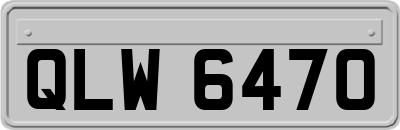 QLW 6470